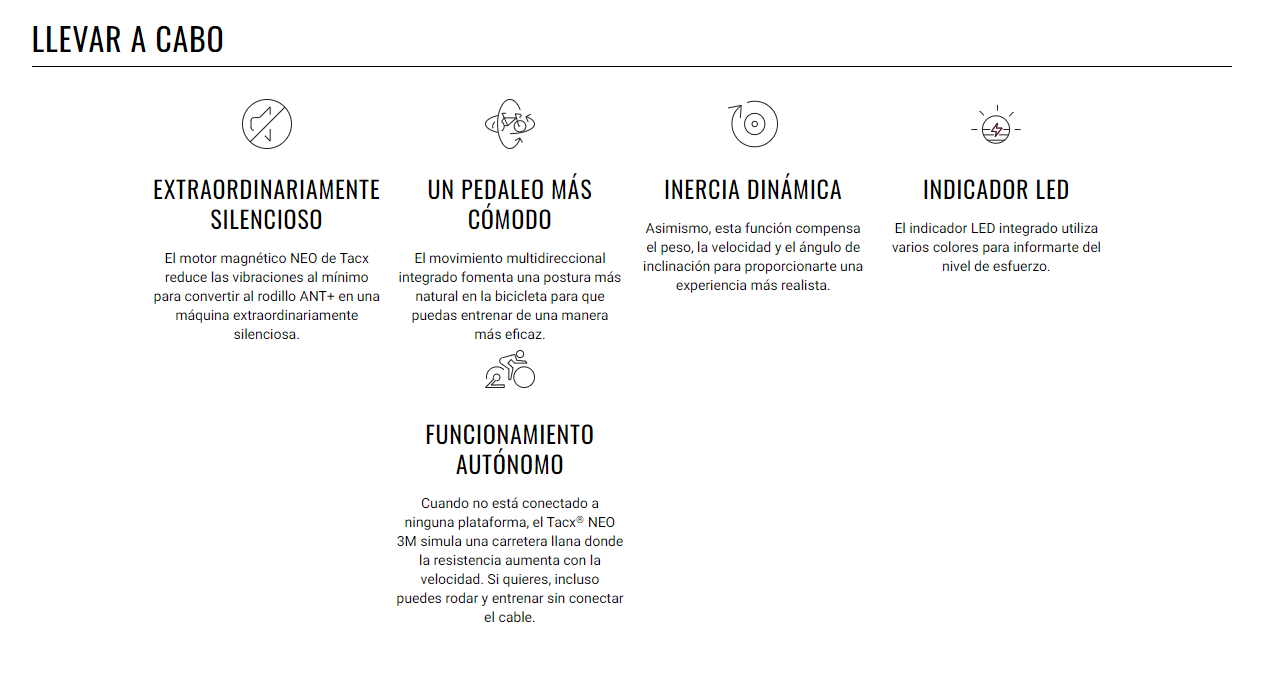 LLEVAR A CABO

EXTRAORDINARIAMENTE SILENCIOSO

El motor magnético NEO de Tacx reduce las vibraciones al mínimo para convertir al rodillo ANT+ en una máquina extraordinariamente silenciosa.

UN PEDALEO MÁS CÓMODO

El movimiento multidireccional integrado fomenta una postura más natural en la bicicleta para que puedas entrenar de una manera más eficaz.

INERCIA DINÁMICA

Asimismo, esta función compensa el peso, la velocidad y el ángulo de inclinación para proporcionarte una experiencia más realista.

INDICADOR LED

El indicador LED integrado utiliza varios colores para informarte del nivel de esfuerzo.

FUNCIONAMIENTO AUTÓNOMO

Cuando no está conectado a ninguna plataforma, el Tacx® NEO 3M simula una carretera llana donde la resistencia aumenta con la velocidad. Si quieres, incluso puedes rodar y entrenar sin conectar el cable.